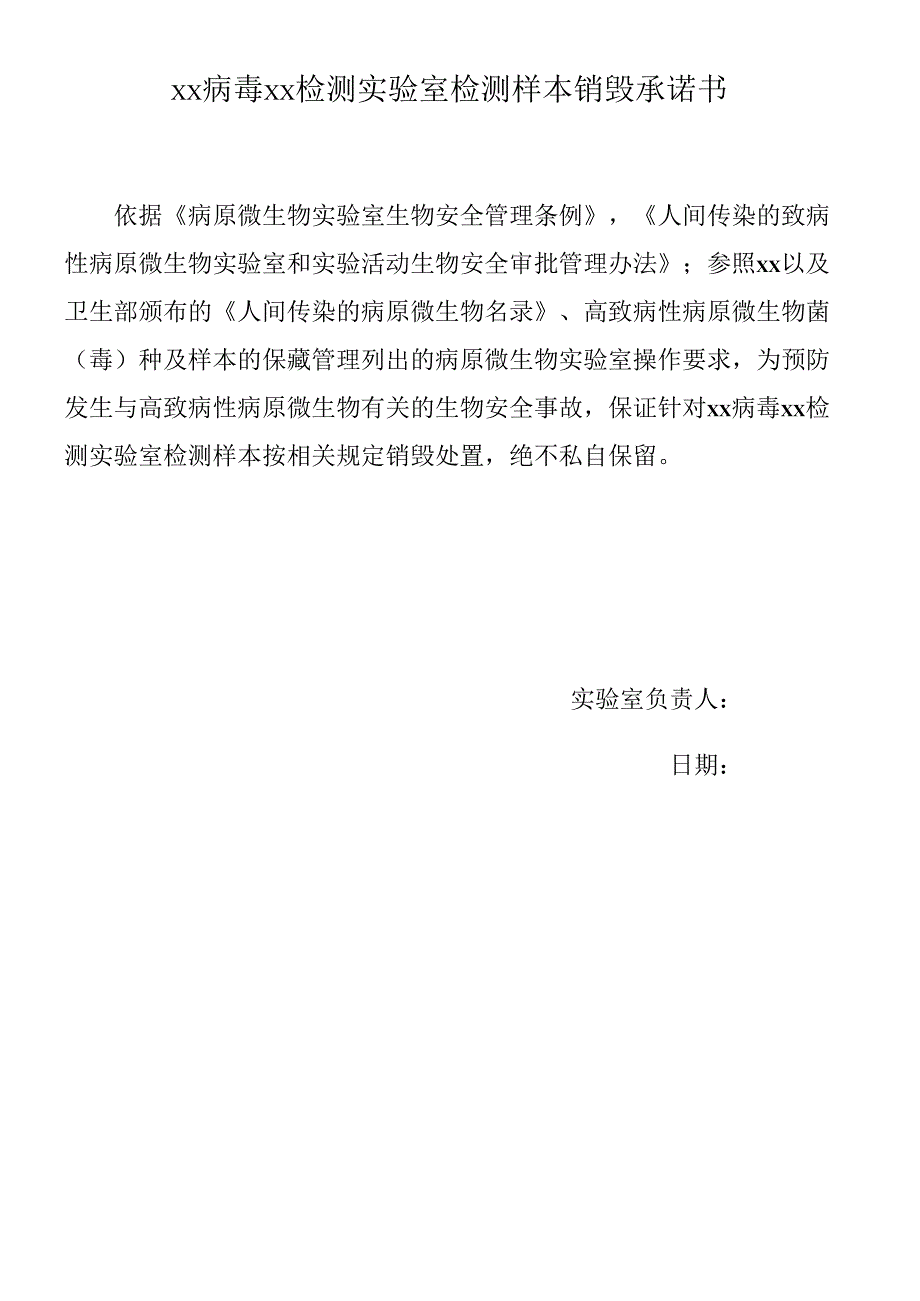 xx病毒xx检测实验室检测样本销毁承诺书

依据《病原微生物实验室生物安全管理条例》，《人间传染的致病性病原微生物实验室和实验活动生物安全审批管理办法》；参照xx以及卫生部颁布的《人间传染的病原微生物名录》、高致病性病原微生物菌（毒）种及样本的保藏管理列出的病原微生物实验室操作要求，为预防发生与高致病性病原微生物有关的生物安全事故，保证针对xx病毒xx检测实验室检测样本按相关规定销毁处置，绝不私自保留。

实验室负责人：

日期：